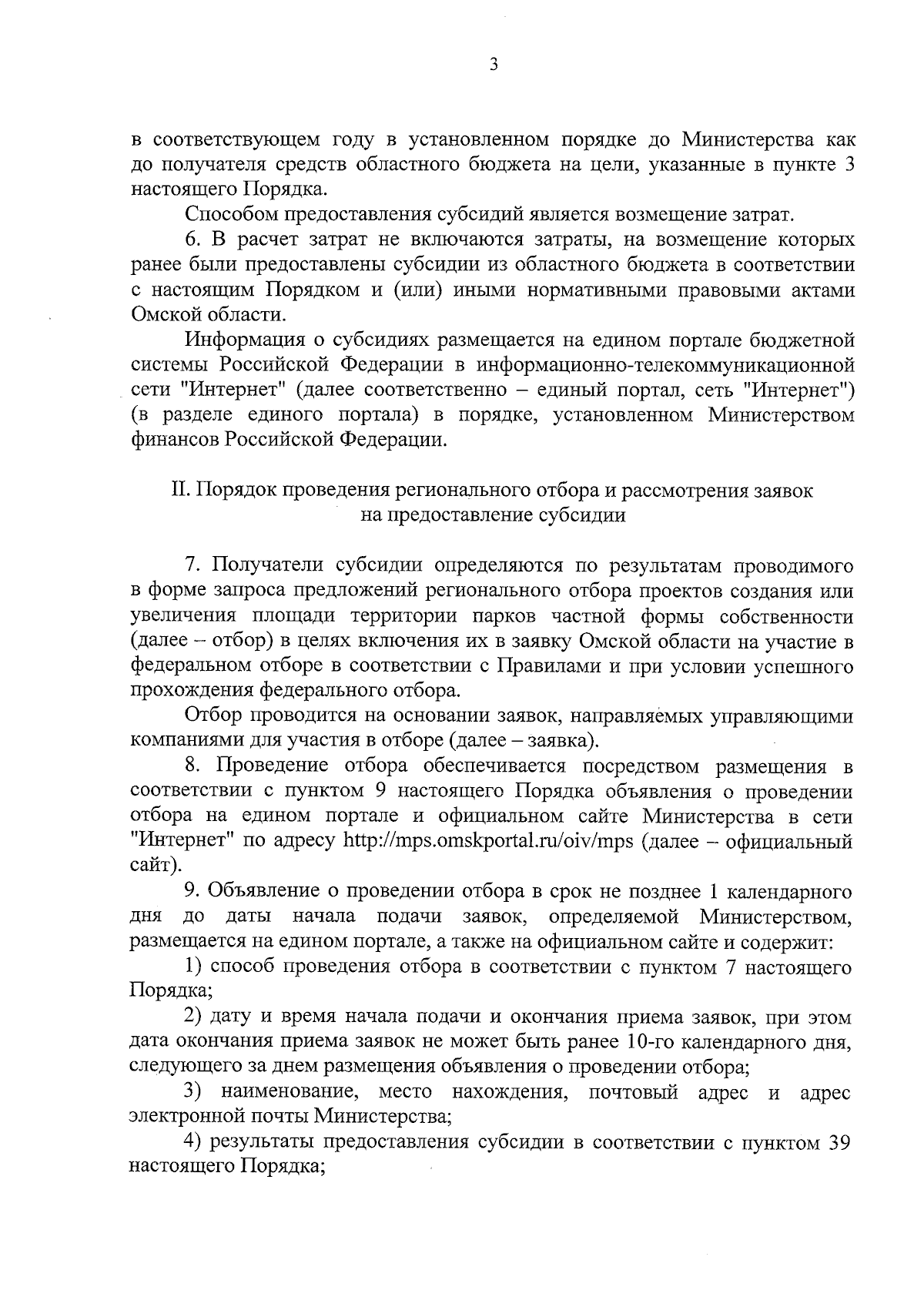 3

в соответствующем году в установленном порядке до Министерства как до получателя средств областного бюджета на цели, указанные в пункте 3 настоящего Порядка.

Способом предоставления субсидий является возмещение затрат.

6. В расчет затрат не включаются затраты, на возмещение которых ранее были предоставлены субсидии из областного бюджета в соответствии с настоящим Порядком и (или) иными нормативными правовыми актами Омской области.

Информация о субсидиях размещается на едином портале бюджетной системы Российской Федерации в информационно-телекоммуникационной сети "Интернет" (далее соответственно – единый портал, сеть "Интернет") (в разделе единого портала) в порядке, установленном Министерством финансов Российской Федерации.

II. Порядок проведения регионального отбора и рассмотрения заявок на предоставление субсидии

7. Получатели субсидии определяются по результатам проводимого в форме запроса предложений регионального отбора проектов создания или увеличения площади территории парков частной формы собственности (далее – отбор) в целях включения их в заявку Омской области на участие в федеральном отборе в соответствии с Правилами и при условии успешного прохождения федерального отбора.

Отбор проводится на основании заявок, направляемых управляющими компаниями для участия в отборе (далее – заявка).

8. Проведение отбора обеспечивается посредством размещения в соответствии с пунктом 9 настоящего Порядка объявления о проведении отбора на едином портале и официальном сайте Министерства в сети "Интернет" по адресу http://mps.omskportal.ru/oiv/mps (далее – официальный сайт).

9. Объявление о проведении отбора в срок не позднее 1 календарного дня до даты начала подачи заявок, определяемой Министерством, размещается на едином портале, а также на официальном сайте и содержит:

1) способ проведения отбора в соответствии с пунктом 7 настоящего Порядка;

2) дату и время начала подачи и окончания приема заявок, при этом дата окончания приема заявок не может быть ранее 10-го календарного дня, следующего за днем размещения объявления о проведении отбора;

3) наименование, место нахождения, почтовый адрес и адрес электронной почты Министерства;

4) результаты предоставления субсидии в соответствии с пунктом 39 настоящего Порядка;